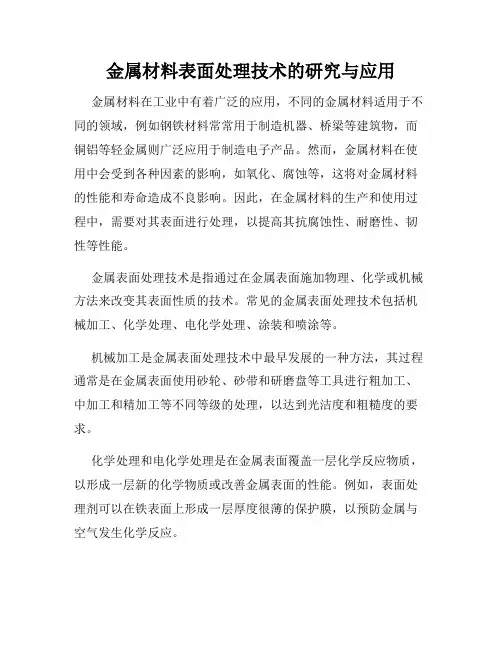 金属材料表面处理技术的研究与应用

金属材料在工业中有着广泛的应用，不同的金属材料适用于不同的领域，例如钢铁材料常常用于制造机器、桥梁等建筑物，而铜铝等轻金属则广泛应用于制造电子产品。然而，金属材料在使用中会受到各种因素的影响，如氧化、腐蚀等，这将对金属材料的性能和寿命造成不良影响。因此，在金属材料的生产和使用过程中，需要对其表面进行处理，以提高其抗腐蚀性、耐磨性、韧性等性能。

金属表面处理技术是指通过在金属表面施加物理、化学或机械方法来改变其表面性质的技术。常见的金属表面处理技术包括机械加工、化学处理、电化学处理、涂装和喷涂等。

机械加工是金属表面处理技术中最早发展的一种方法，其过程通常是在金属表面使用砂轮、砂带和研磨盘等工具进行粗加工、中加工和精加工等不同等级的处理，以达到光洁度和粗糙度的要求。

化学处理和电化学处理是在金属表面覆盖一层化学反应物质，以形成一层新的化学物质或改善金属表面的性能。例如，表面处理剂可以在铁表面上形成一层厚度很薄的保护膜，以预防金属与空气发生化学反应。